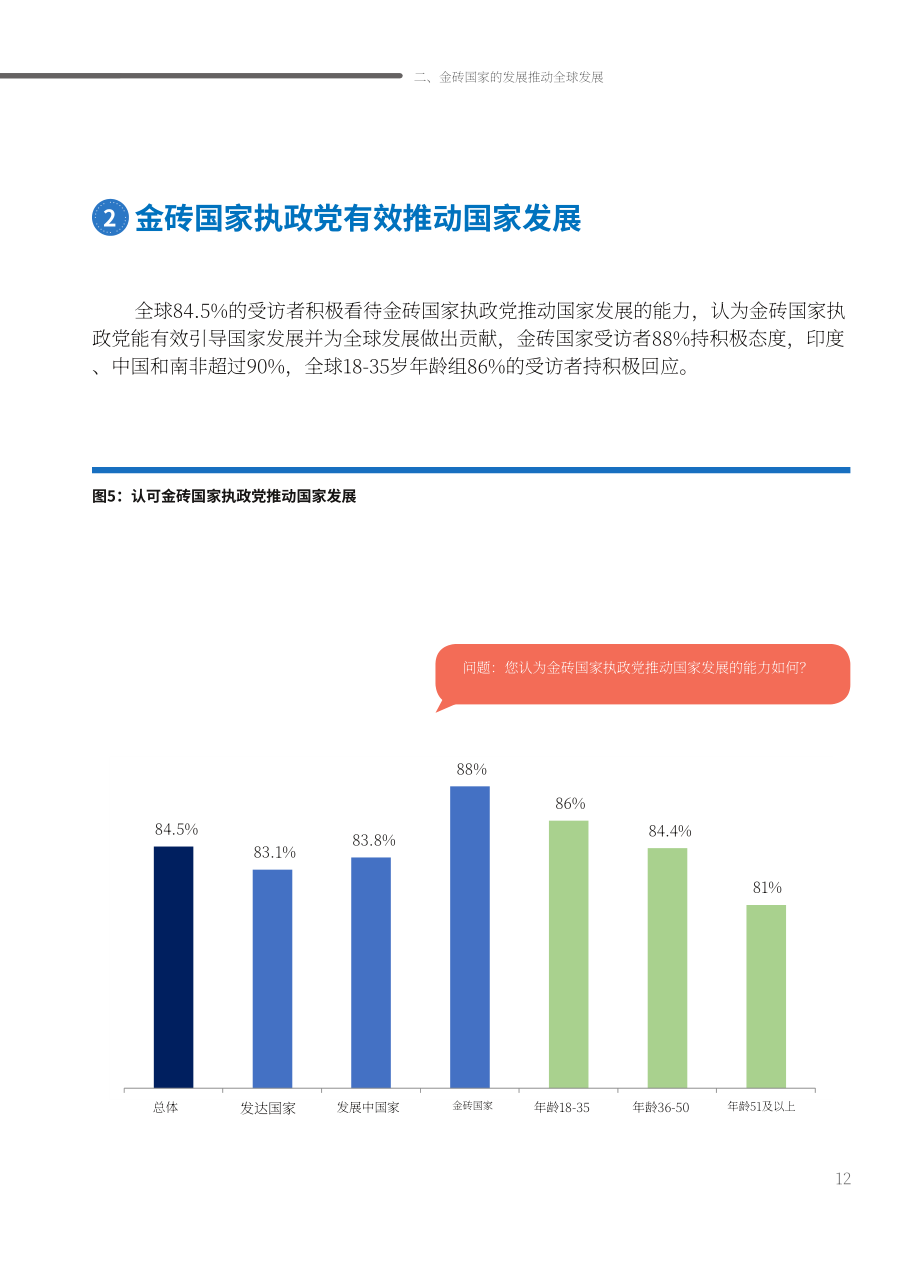 二、金砖国家的发展推动全球发展

2 金砖国家执政党有效推动国家发展

全球84.5%的受访者积极看待金砖国家执政党推动国家发展的能力，认为金砖国家执政党能有效引导国家发展并为全球发展做出贡献，金砖国家受访者88%持积极态度，印度、中国和南非超过90%，全球18-35岁年龄组86%的受访者持积极回应。

图5：认可金砖国家执政党推动国家发展

问题：您认为金砖国家执政党推动国家发展的能力如何？

84.5%
83.1%
83.8%
88%
86%
84.4%
81%

总体
发达国家
发展中国家
金砖国家
年龄18-35
年龄36-50
年龄51及以上

12